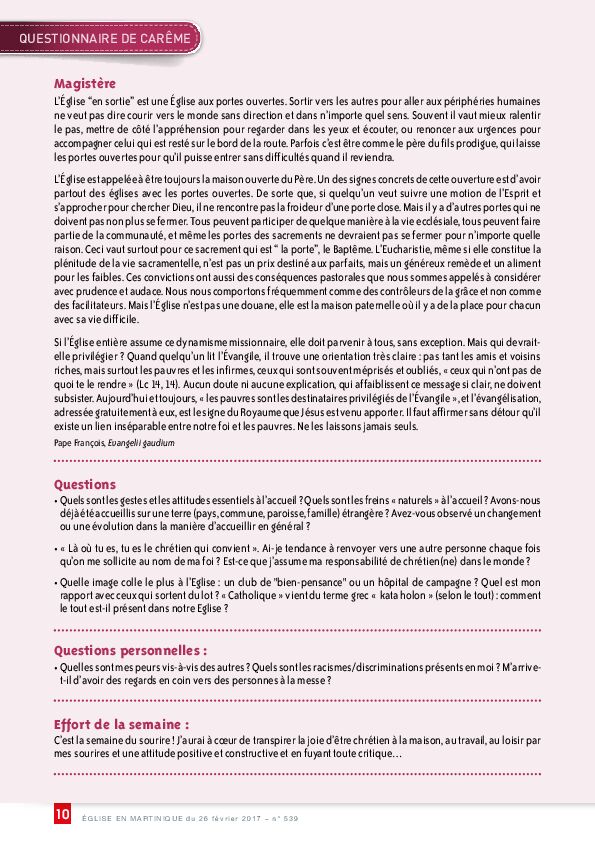 QUESTIONNAIRE DE CARÊME

Magistère

L'Église "en sortie" est une Église aux portes ouvertes. Sortir vers les autres pour aller aux périphéries humaines ne veut pas dire courir vers le monde sans direction et dans n'importe quel sens. Souvent il vaut mieux ralentir le pas, mettre de côté l'appréhension pour regarder dans les yeux et écouter, ou renoncer aux urgences pour accompagner celui qui est resté sur le bord de la route. Parfois c'est être comme le père du fils prodigue, qui laisse les portes ouvertes pour qu'il puisse entrer sans difficultés quand il reviendra.

L'Église est appelée à être toujours la maison ouverte du Père. Un des signes concrets de cette ouverture est d'avoir partout des églises avec les portes ouvertes. De sorte que, si quelqu'un veut suivre une motion de l'Esprit et s'approcher pour chercher Dieu, il ne rencontre pas la froideur d'une porte close. Mais il y a d'autres portes qui ne doivent pas non plus se fermer. Tous peuvent participer de quelque manière à la vie ecclésiale, tous peuvent faire partie de la communauté, et même les portes des sacrements ne devraient pas se fermer pour n'importe quelle raison. Ceci vaut surtout pour ce sacrement qui est " la porte", le Baptême. L'Eucharistie, même si elle constitue la plénitude de la vie sacramentelle, n'est pas un prix destiné aux parfaits, mais un généreux remède et un aliment pour les faibles. Ces convictions ont aussi des conséquences pastorales que nous sommes appelés à considérer avec prudence et audace. Nous nous comportons fréquemment comme des contrôleurs de la grâce et non comme des facilitateurs. Mais l'Église n'est pas une douane, elle est la maison paternelle où il y a de la place pour chacun avec sa vie difficile.

Si l'Église entière assume ce dynamisme missionnaire, elle doit parvenir à tous, sans exception. Mais qui devrait-elle privilégier ? Quand quelqu'un lit l'Évangile, il trouve une orientation très claire : pas tant les amis et voisins riches, mais surtout les pauvres et les infirmes, ceux qui sont souvent méprisés et oubliés, « ceux qui n'ont pas de quoi te le rendre » (Lc 14, 14). Aucun doute ni aucune explication, qui affaiblissent ce message si clair, ne doivent subsister. Aujourd'hui et toujours, « les pauvres sont les destinataires privilégiés de l'Évangile », et l'évangélisation, adressée gratuitement à eux, est le signe du Royaume que Jésus est venu apporter. Il faut affirmer sans détour qu'il existe un lien inséparable entre notre foi et les pauvres. Ne les laissons jamais seuls.

Pape François, Evangelii gaudium

Questions

• Quels sont les gestes et les attitudes essentiels à l'accueil ? Quels sont les freins « naturels » à l'accueil ? Avons-nous déjà été accueillis sur une terre (pays, commune, paroisse, famille) étrangère ? Avez-vous observé un changement ou une évolution dans la manière d'accueillir en général ?

• « Là où tu es, tu es le chrétien qui convient ». Ai-je tendance à renvoyer vers une autre personne chaque fois qu'on me sollicite au nom de ma foi ? Est-ce que j'assume ma responsabilité de chrétien(ne) dans le monde ?

• Quelle image colle le plus à l'Eglise : un club de "bien-pensance" ou un hôpital de campagne ? Quel est mon rapport avec ceux qui sortent du lot ? « Catholique » vient du terme grec « kata holon » (selon le tout) : comment le tout est-il présent dans notre Eglise ?

Questions personnelles :

• Quelles sont mes peurs vis-à-vis des autres ? Quels sont les racismes/discriminations présents en moi ? M'arrive-t-il d'avoir des regards en coin vers des personnes à la messe ?

Effort de la semaine :

C'est la semaine du sourire ! J'aurai à cœur de transpirer la joie d'être chrétien à la maison, au travail, au loisir par mes sourires et une attitude positive et constructive et en fuyant toute critique…

10 ÉGLISE EN MARTINIQUE du 26 février 2017 – n° 539